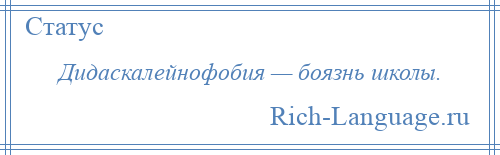 Статус

Дидаскалейнофобия — боязнь школы.

Rich-Language.ru